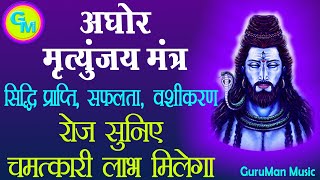 GM

अघोर मृत्युंजय मंत्र

सिद्धि प्राप्ति, सफलता, वशीकरण

रोज सुनिए

चमत्कारी लाभ मिलेगा

GuruMan Music